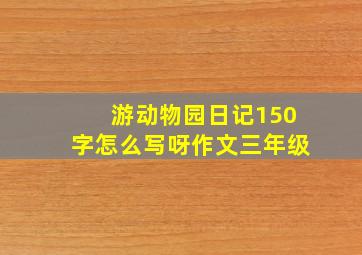 游动物园日记150字怎么写呀作文三年级